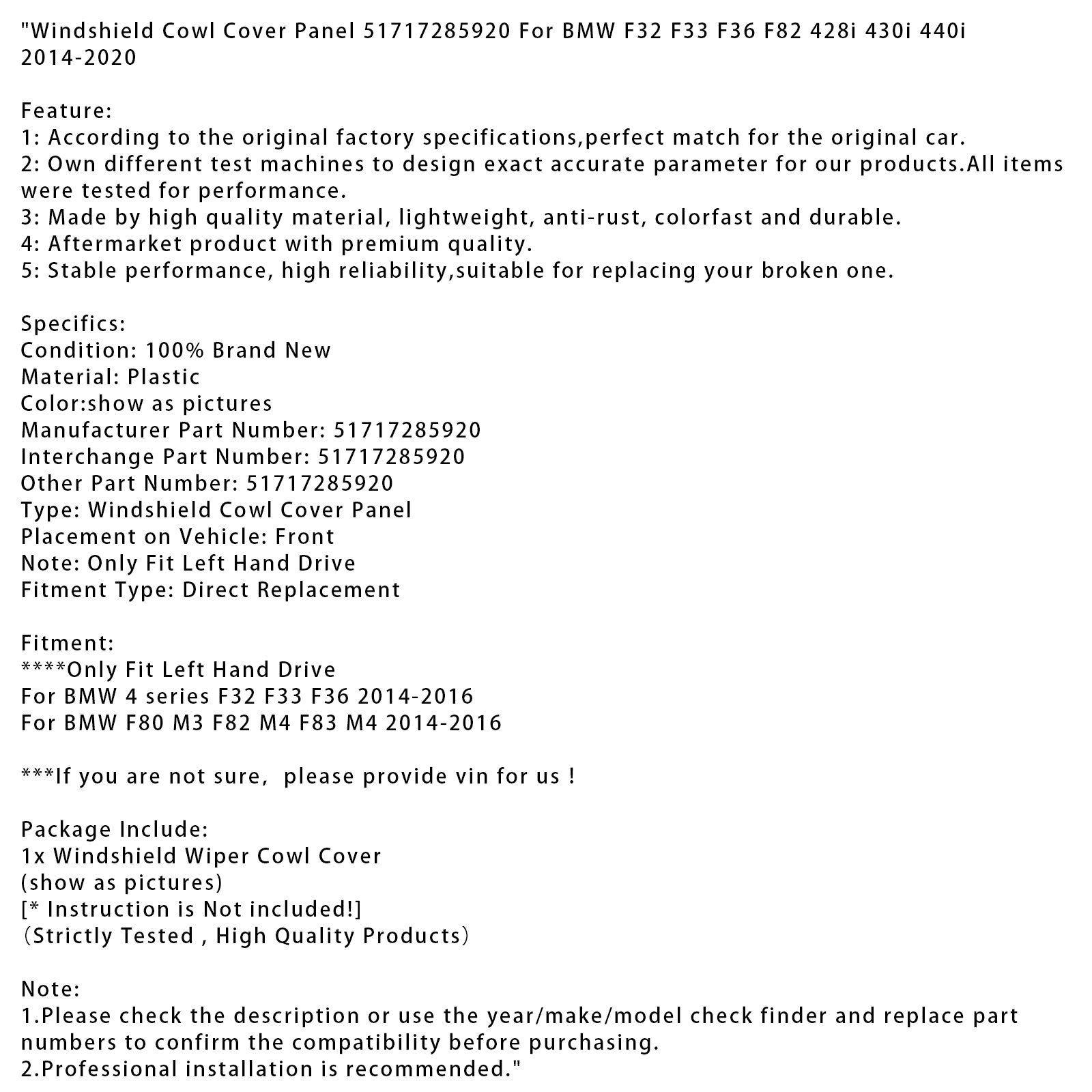 "Windshield Cowl Cover Panel 51717285920 For BMW F32 F33 F36 F82 428i 430i 440i 2014-2020

Feature:
1: According to the original factory specifications,perfect match for the original car.
2: Own different test machines to design exact accurate parameter for our products.All items were tested for performance.
3: Made by high quality material, lightweight, anti-rust, colorfast and durable.
4: Aftermarket product with premium quality.
5: Stable performance, high reliability,suitable for replacing your broken one.

Specifics:
Condition: 100% Brand New
Material: Plastic
Color:show as pictures
Manufacturer Part Number: 51717285920
Interchange Part Number: 51717285920
Other Part Number: 51717285920
Type: Windshield Cowl Cover Panel
Placement on Vehicle: Front
Note: Only Fit Left Hand Drive
Fitment Type: Direct Replacement

Fitment:
****Only Fit Left Hand Drive
For BMW 4 series F32 F33 F36 2014-2016
For BMW F80 M3 F82 M4 F83 M4 2014-2016

***If you are not sure, please provide vin for us !

Package Include:
1x Windshield Wiper Cowl Cover
(show as pictures)
[* Instruction is Not included!]
（Strictly Tested , High Quality Products）

Note:
1.Please check the description or use the year/make/model check finder and replace part numbers to confirm the compatibility before purchasing.
2.Professional installation is recommended."